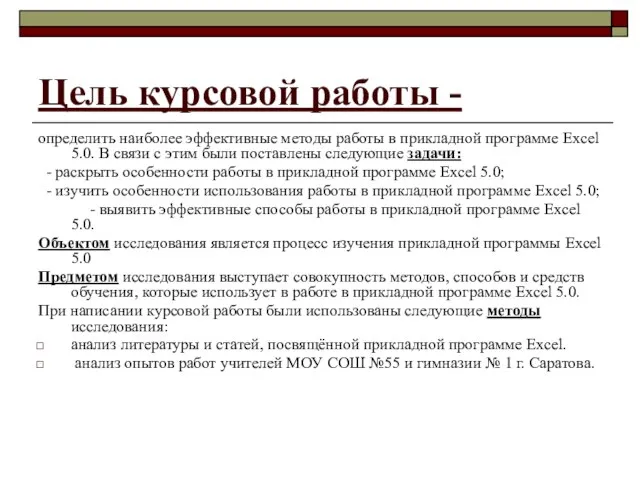 Цель курсовой работы -

определить наиболее эффективные методы работы в прикладной программе Excel 5.0. В связи с этим были поставлены следующие задачи:

- раскрыть особенности работы в прикладной программе Excel 5.0;

- изучить особенности использования работы в прикладной программе Excel 5.0;

- выявить эффективные способы работы в прикладной программе Excel 5.0.

Объектом исследования является процесс изучения прикладной программы Excel 5.0

Предметом исследования выступает совокупность методов, способов и средств обучения, которые использует в работе в прикладной программе Excel 5.0.

При написании курсовой работы были использованы следующие методы исследования:

□ анализ литературы и статей, посвящённой прикладной программе Excel.

□ анализ опытов работ учителей МОУ СОШ №55 и гимназии № 1 г. Саратова.